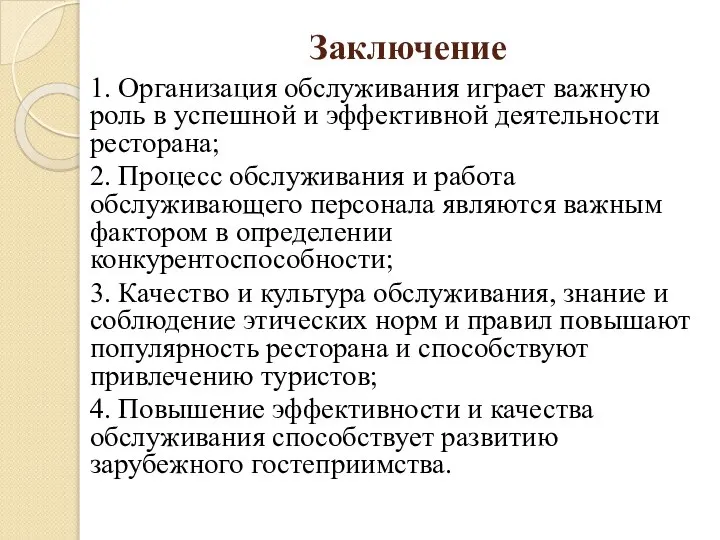 Заключение

1. Организация обслуживания играет важную роль в успешной и эффективной деятельности ресторана;

2. Процесс обслуживания и работа обслуживающего персонала являются важным фактором в определении конкурентоспособности;

3. Качество и культура обслуживания, знание и соблюдение этических норм и правил повышают популярность ресторана и способствуют привлечению туристов;

4. Повышение эффективности и качества обслуживания способствует развитию зарубежного гостеприимства.